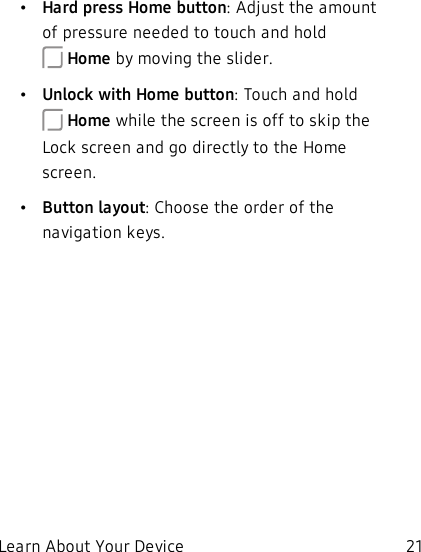 • Hard press Home button: Adjust the amount of pressure needed to touch and hold Home by moving the slider.

• Unlock with Home button: Touch and hold Home while the screen is off to skip the Lock screen and go directly to the Home screen.

• Button layout: Choose the order of the navigation keys.

Learn About Your Device 21